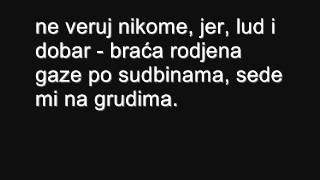 ne veruj nikome, jer, lud i dobar - braća rodjena gaze po sudbinama, sede mi na grudima.